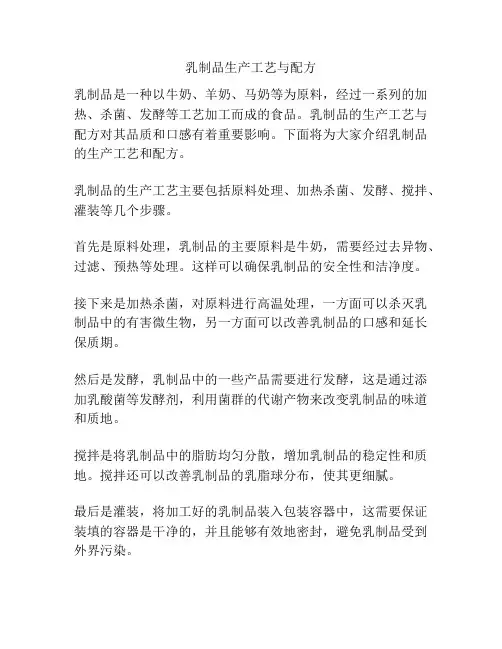 乳制品生产工艺与配方

乳制品是一种以牛奶、羊奶、马奶等为原料，经过一系列的加热、杀菌、发酵等工艺加工而成的食品。乳制品的生产工艺与配方对其品质和口感有着重要影响。下面将为大家介绍乳制品的生产工艺和配方。

乳制品的生产工艺主要包括原料处理、加热杀菌、发酵、搅拌、灌装等几个步骤。

首先是原料处理，乳制品的主要原料是牛奶，需要经过去异物、过滤、预热等处理。这样可以确保乳制品的安全性和洁净度。

接下来是加热杀菌，对原料进行高温处理，一方面可以杀灭乳制品中的有害微生物，另一方面可以改善乳制品的口感和延长保质期。

然后是发酵，乳制品中的一些产品需要进行发酵，这是通过添加乳酸菌等发酵剂，利用菌群的代谢产物来改变乳制品的味道和质地。

搅拌是将乳制品中的脂肪均匀分散，增加乳制品的稳定性和质地。搅拌还可以改善乳制品的乳脂球分布，使其更细腻。

最后是灌装，将加工好的乳制品装入包装容器中，这需要保证装填的容器是干净的，并且能够有效地密封，避免乳制品受到外界污染。